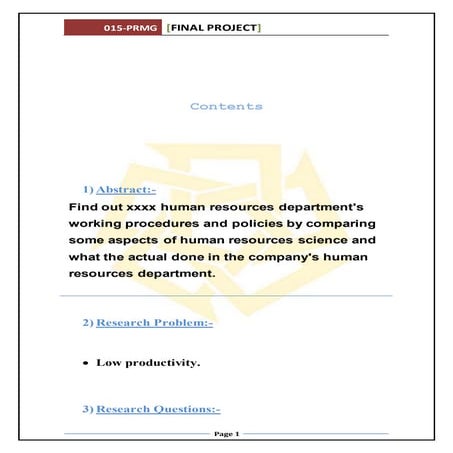 015-PRMG [FINAL PROJECT]

Contents

1) Abstract:-

Find out xxxx human resources department's working procedures and policies by comparing some aspects of human resources science and what the actual done in the company's human resources department.

2) Research Problem:-

• Low productivity.

3) Research Questions:-

Page 1